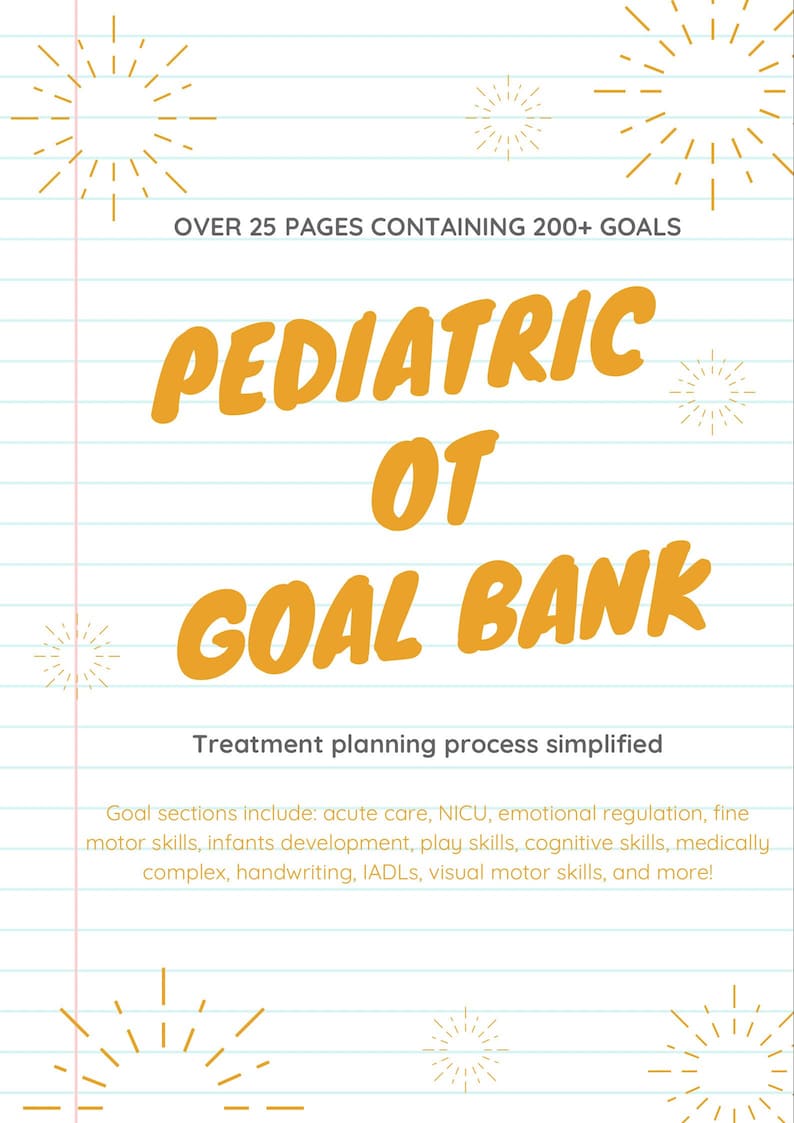 OVER 25 PAGES CONTAINING 200+ GOALS

PEDIATRIC OT GOAL BANK

Treatment planning process simplified

Goal sections include: acute care, NICU, emotional regulation, fine motor skills, infants development, play skills, cognitive skills, medically complex, handwriting, IADLs, visual motor skills, and more!